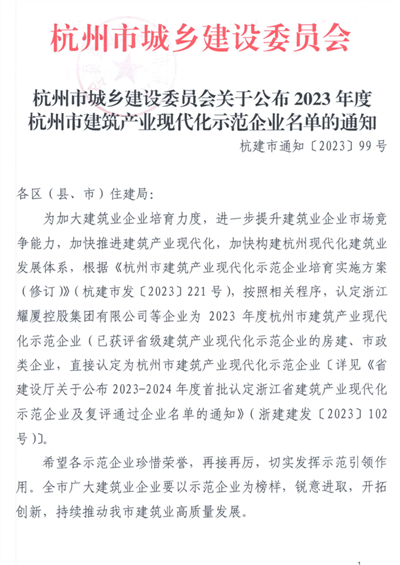 杭州市城乡建设委员会

杭州市城乡建设委员会关于公布 2023 年度杭州市建筑产业现代化示范企业名单的通知

杭建市通知〔2023〕99 号

各区（县、市）住建局：

为加大建筑业企业培育力度，进一步提升建筑业企业市场竞争能力，加快推进建筑产业现代化，加快构建杭州现代化建筑业发展体系，根据《杭州市建筑产业现代化示范企业培育实施方案（修订）》（杭建市发〔2023〕221 号），按照相关程序，认定浙江耀厦控股集团有限公司等企业为 2023 年度杭州市建筑产业现代化示范企业（已获评省级建筑产业现代化示范企业的房建、市政类企业，直接认定为杭州市建筑产业现代化示范企业〔详见《省建设厅关于公布 2023-2024 年度首批认定浙江省建筑产业现代化示范企业及复评通过企业名单的通知》（浙建建发〔2023〕102 号）〕。

希望各示范企业珍惜荣誉，再接再厉，切实发挥示范引领作用。全市广大建筑业企业要以示范企业为榜样，锐意进取，开拓创新，持续推动我市建筑业高质量发展。

1